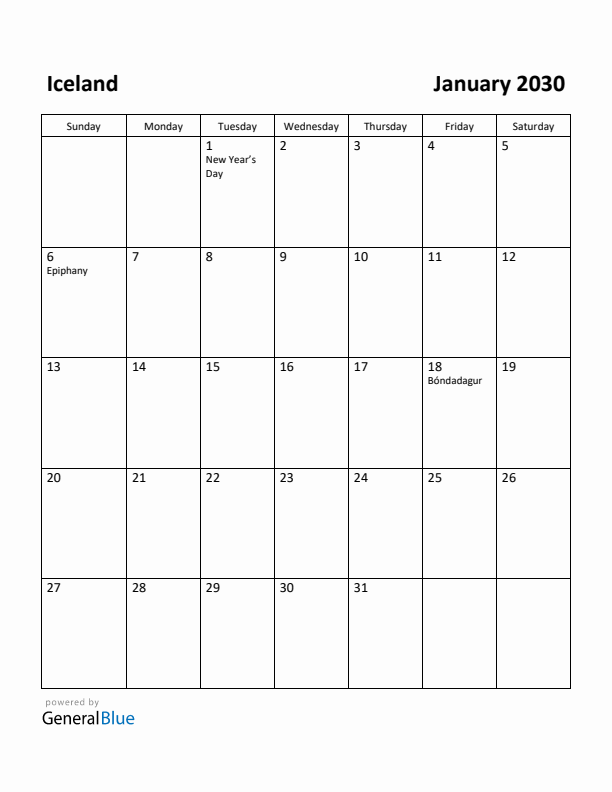 Iceland

January 2030

| Sunday | Monday | Tuesday | Wednesday | Thursday | Friday | Saturday |
|---|---|---|---|---|---|---|
| | | 1 New Year's Day | 2 | 3 | 4 | 5 |
| 6 Epiphany | 7 | 8 | 9 | 10 | 11 | 12 |
| 13 | 14 | 15 | 16 | 17 | 18 Bóndadagur | 19 |
| 20 | 21 | 22 | 23 | 24 | 25 | 26 |
| 27 | 28 | 29 | 30 | 31 | | |

powered by
GeneralBlue